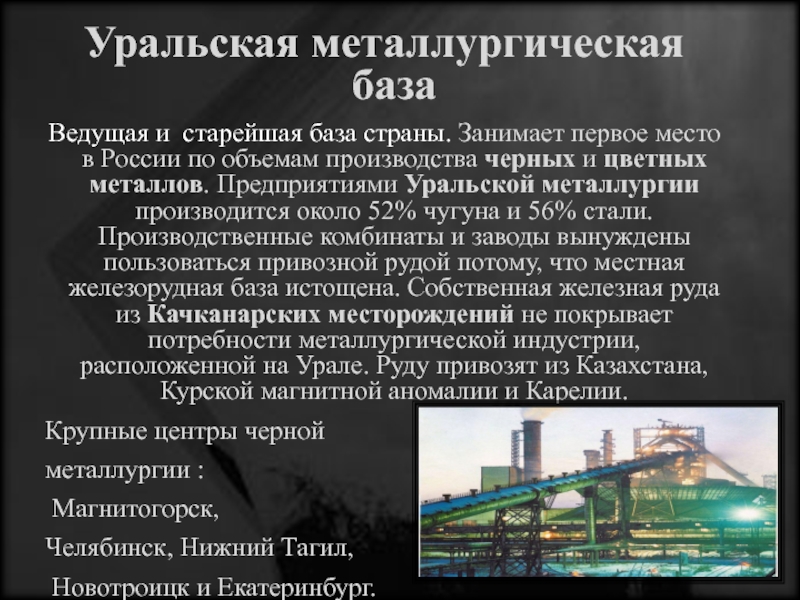 Уральская металлургическая база

Ведущая и старейшая база страны. Занимает первое место в России по объемам производства черных и цветных металлов. Предприятиями Уральской металлургии производится около 52% чугуна и 56% стали. Производственные комбинаты и заводы вынуждены пользоваться привозной рудой потому, что местная железорудная база истощена. Собственная железная руда из Качканарских месторождений не покрывает потребности металлургической индустрии, расположенной на Урале. Руду привозят из Казахстана, Курской магнитной аномалии и Карелии.

Крупные центры черной металлургии : Магнитогорск, Челябинск, Нижний Тагил, Новотроицк и Екатеринбург.